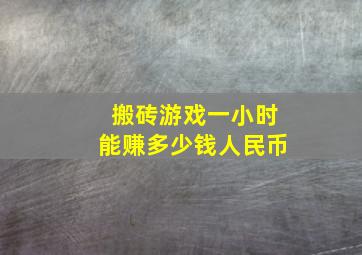 搬砖游戏一小时
能赚多少钱人民币